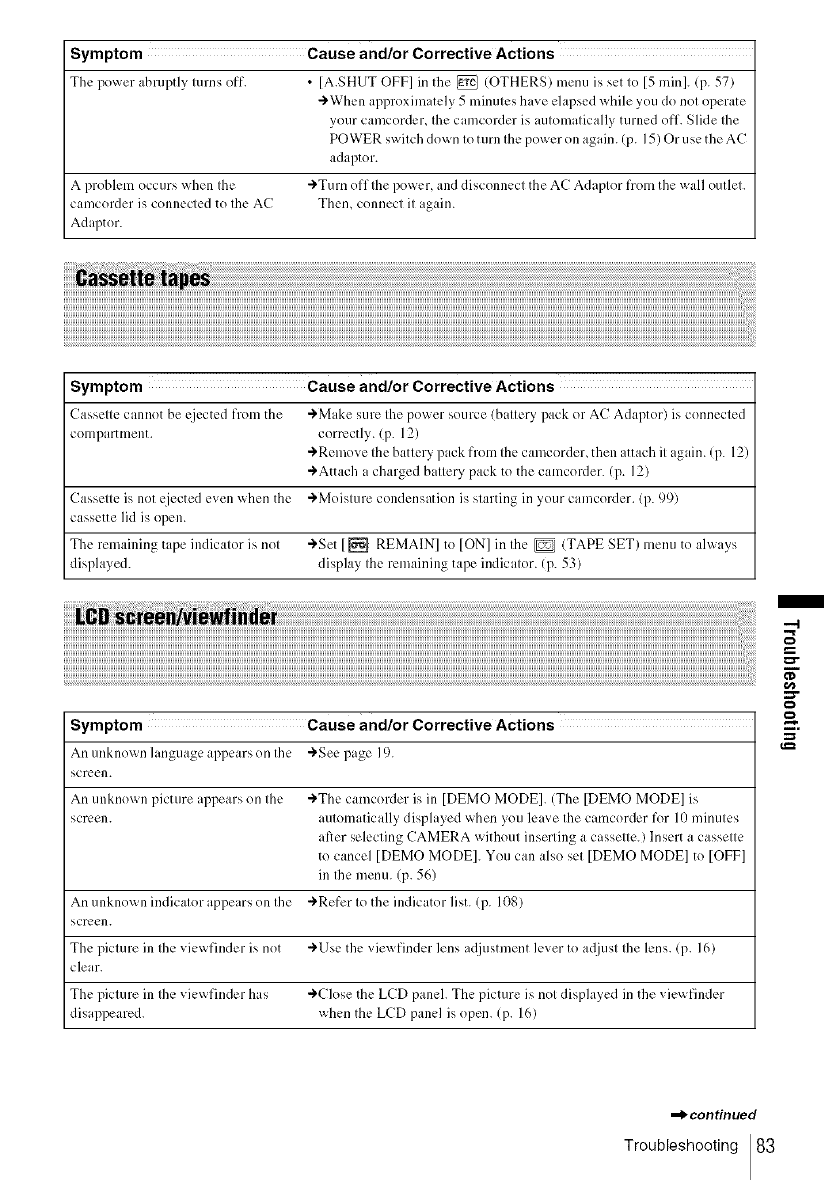 | Symptom | Cause and/or Corrective Actions |
|---|---|
| The power abruptly turns off. | • [A.SHUT OFF] in the ETC (OTHERS) menu is set to [5 min]. (p. 57) →When approximately 5 minutes have elapsed while you do not operate your camcorder, the camcorder is automatically turned off. Slide the POWER switch down to turn the power on again. (p. 15) Or use the AC adaptor. |
| A problem occurs when the camcorder is connected to the AC Adaptor. | →Turn off the power, and disconnect the AC Adaptor from the wall outlet. Then, connect it again. |

Cassette tapes

| Symptom | Cause and/or Corrective Actions |
|---|---|
| Cassette cannot be ejected from the compartment. | →Make sure the power source (battery pack or AC Adaptor) is connected correctly. (p. 12) →Remove the battery pack from the camcorder, then attach it again. (p. 12) →Attach a charged battery pack to the camcorder. (p. 12) |
| Cassette is not ejected even when the cassette lid is open. | →Moisture condensation is starting in your camcorder. (p. 99) |
| The remaining tape indicator is not displayed. | →Set [ REMAIN] to [ON] in the (TAPE SET) menu to always display the remaining tape indicator. (p. 53) |

LCD screen/viewfinder

| Symptom | Cause and/or Corrective Actions |
|---|---|
| An unknown language appears on the screen. | →See page 19. |
| An unknown picture appears on the screen. | →The camcorder is in [DEMO MODE]. (The [DEMO MODE] is automatically displayed when you leave the camcorder for 10 minutes after selecting CAMERA without inserting a cassette.) Insert a cassette to cancel [DEMO MODE]. You can also set [DEMO MODE] to [OFF] in the menu. (p. 56) |
| An unknown indicator appears on the screen. | →Refer to the indicator list. (p. 108) |
| The picture in the viewfinder is not clear. | →Use the viewfinder lens adjustment lever to adjust the lens. (p. 16) |
| The picture in the viewfinder has disappeared. | →Close the LCD panel. The picture is not displayed in the viewfinder when the LCD panel is open. (p. 16) |

Troubleshooting

→continued

Troubleshooting 83